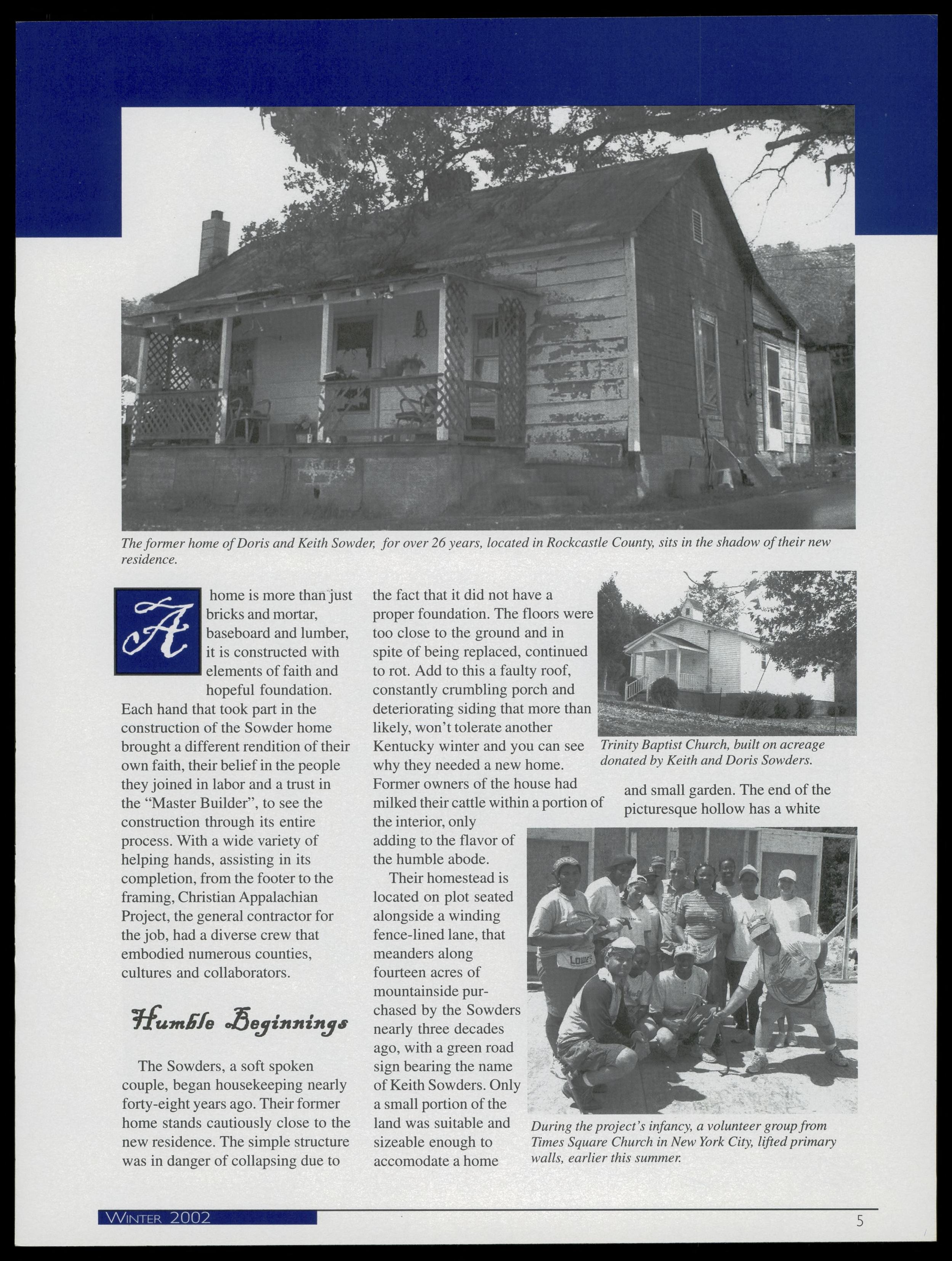 The former home of Doris and Keith Sowder, for over 26 years, located in Rockcastle County, sits in the shadow of their new residence.

A home is more than just bricks and mortar, baseboard and lumber, it is constructed with elements of faith and hopeful foundation. Each hand that took part in the construction of the Sowder home brought a different rendition of their own faith, their belief in the people they joined in labor and a trust in the "Master Builder", to see the construction through its entire process. With a wide variety of helping hands, assisting in its completion, from the footer to the framing, Christian Appalachian Project, the general contractor for the job, had a diverse crew that embodied numerous counties, cultures and collaborators.

Humble Beginnings

The Sowders, a soft spoken couple, began housekeeping nearly forty-eight years ago. Their former home stands cautiously close to the new residence. The simple structure was in danger of collapsing due to the fact that it did not have a proper foundation. The floors were too close to the ground and in spite of being replaced, continued to rot. Add to this a faulty roof, constantly crumbling porch and deteriorating siding that more than likely, won't tolerate another Kentucky winter and you can see why they needed a new home. Former owners of the house had milked their cattle within a portion of the interior, only adding to the flavor of the humble abode.

Their homestead is located on plot seated alongside a winding fence-lined lane, that meanders along fourteen acres of mountainside purchased by the Sowders nearly three decades ago, with a green road sign bearing the name of Keith Sowders. Only a small portion of the land was suitable and sizeable enough to accomodate a home and small garden. The end of the picturesque hollow has a white

Trinity Baptist Church, built on acreage donated by Keith and Doris Sowders.

During the project's infancy, a volunteer group from Times Square Church in New York City, lifted primary walls, earlier this summer.

WINTER 2002

5